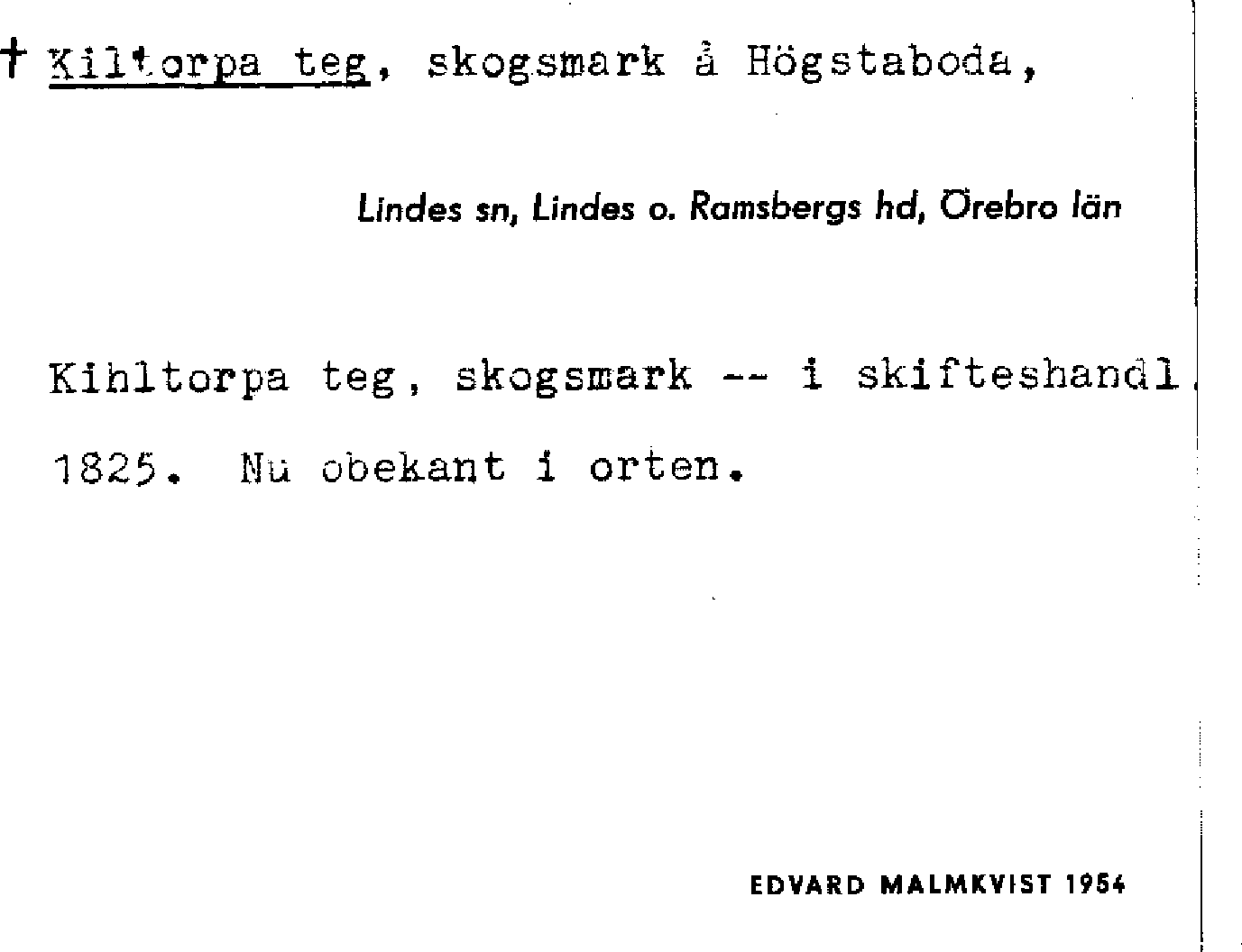 † Kiltorpa teg, skogsmark å Högstaboda,

Lindes sn, Lindes o. Ramsbergs hd, Örebro län

Kihltorpa teg, skogsmark -- i skifteshandl. 1825. Nu obekant i orten.

EDVARD MALMKVIST 1954